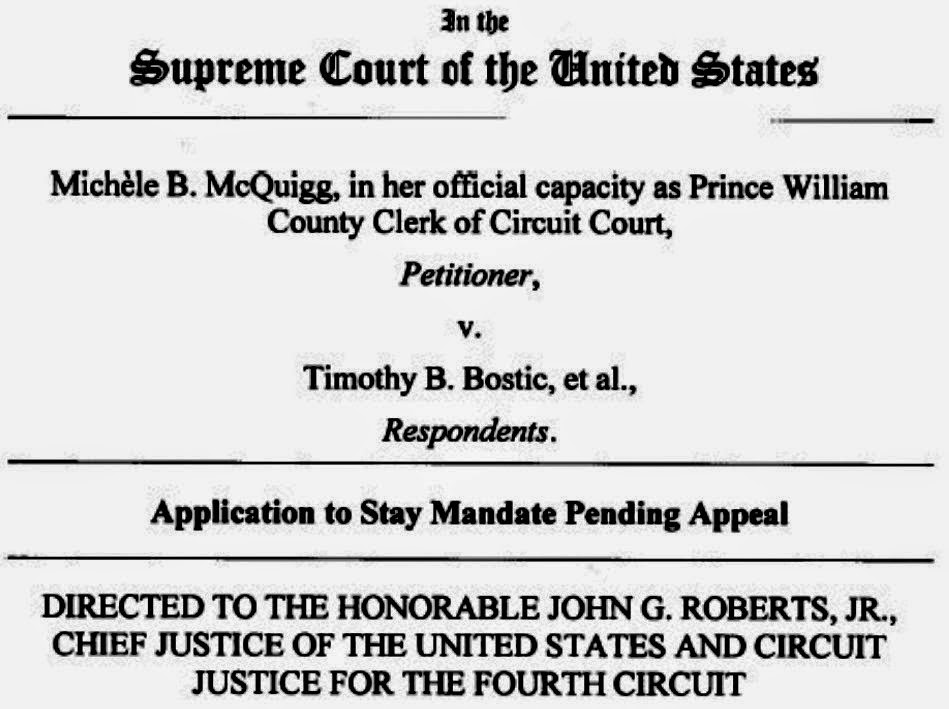 In the
Supreme Court of the United States

Michèle B. McQuigg, in her official capacity as Prince William County Clerk of Circuit Court,

Petitioner,

v.

Timothy B. Bostic, et al.,

Respondents.

Application to Stay Mandate Pending Appeal

DIRECTED TO THE HONORABLE JOHN G. ROBERTS, JR., CHIEF JUSTICE OF THE UNITED STATES AND CIRCUIT JUSTICE FOR THE FOURTH CIRCUIT